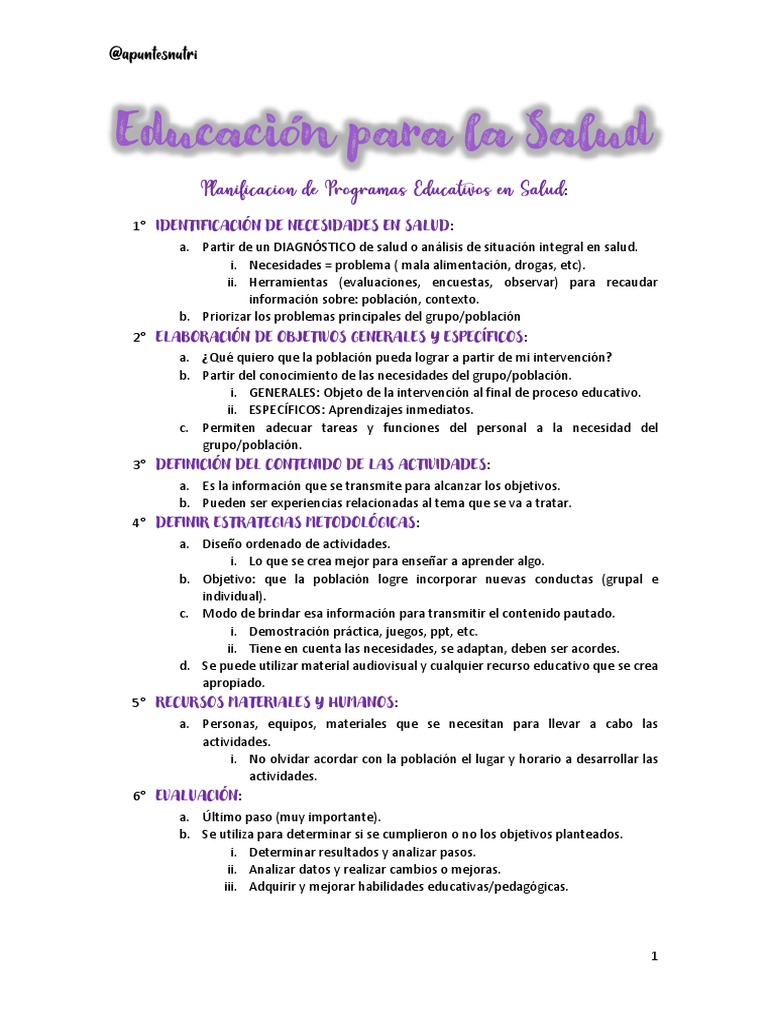 @apuntesnutri

Educación para la Salud

Planificacion de Programas Educativos en Salud:

1° IDENTIFICACIÓN DE NECESIDADES EN SALUD:
a. Partir de un DIAGNÓSTICO de salud o análisis de situación integral en salud.
i. Necesidades = problema ( mala alimentación, drogas, etc).
ii. Herramientas (evaluaciones, encuestas, observar) para recaudar información sobre: población, contexto.
b. Priorizar los problemas principales del grupo/población

2° ELABORACIÓN DE OBJETIVOS GENERALES Y ESPECÍFICOS:
a. ¿Qué quiero que la población pueda lograr a partir de mi intervención?
b. Partir del conocimiento de las necesidades del grupo/población.
i. GENERALES: Objeto de la intervención al final de proceso educativo.
ii. ESPECÍFICOS: Aprendizajes inmediatos.
c. Permiten adecuar tareas y funciones del personal a la necesidad del grupo/población.

3° DEFINICIÓN DEL CONTENIDO DE LAS ACTIVIDADES:
a. Es la información que se transmite para alcanzar los objetivos.
b. Pueden ser experiencias relacionadas al tema que se va a tratar.

4° DEFINIR ESTRATEGIAS METODOLÓGICAS:
a. Diseño ordenado de actividades.
i. Lo que se crea mejor para enseñar a aprender algo.
b. Objetivo: que la población logre incorporar nuevas conductas (grupal e individual).
c. Modo de brindar esa información para transmitir el contenido pautado.
i. Demostración práctica, juegos, ppt, etc.
ii. Tiene en cuenta las necesidades, se adaptan, deben ser acordes.
d. Se puede utilizar material audiovisual y cualquier recurso educativo que se crea apropiado.

5° RECURSOS MATERIALES Y HUMANOS:
a. Personas, equipos, materiales que se necesitan para llevar a cabo las actividades.
i. No olvidar acordar con la población el lugar y horario a desarrollar las actividades.

6° EVALUACIÓN:
a. Último paso (muy importante).
b. Se utiliza para determinar si se cumplieron o no los objetivos planteados.
i. Determinar resultados y analizar pasos.
ii. Analizar datos y realizar cambios o mejoras.
iii. Adquirir y mejorar habilidades educativas/pedagógicas.

1